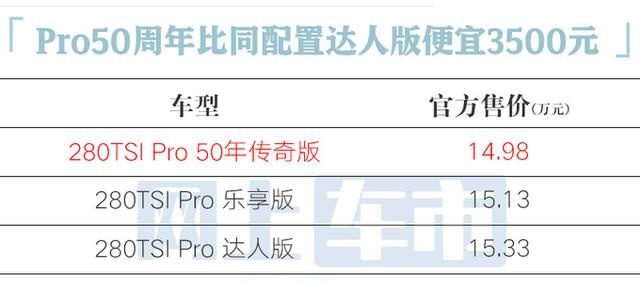 「 Pro50周年比同配置达人版便宜3500元 」

| 车型 | 官方售价(万元) |
|---|---|
| 280TSI Pro 50年传奇版 | 14.98 |
| 280TSI Pro 乐享版 | 15.13 |
| 280TSI Pro 达人版 | 15.33 |

网上车市